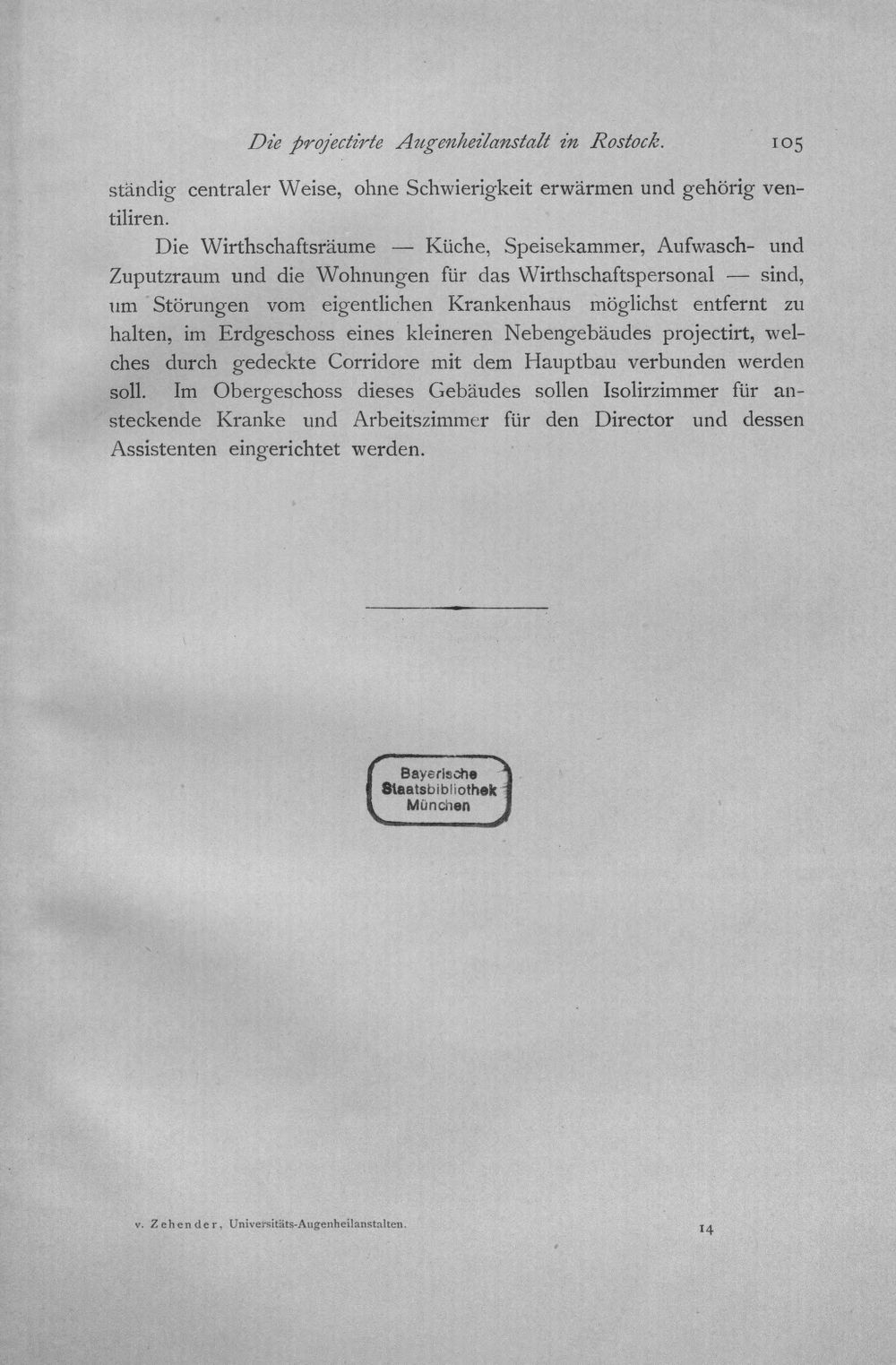 Die projectirte Augenheilanstalt in Rostock. 105

ständig centraler Weise, ohne Schwierigkeit erwärmen und gehörig ventiliren.

Die Wirthschaftsräume — Küche, Speisekammer, Aufwasch- und Zuputzraum und die Wohnungen für das Wirthschaftspersonal — sind, um Störungen vom eigentlichen Krankenhaus möglichst entfernt zu halten, im Erdgeschoss eines kleineren Nebengebäudes projectirt, welches durch gedeckte Corridore mit dem Hauptbau verbunden werden soll. Im Obergeschoss dieses Gebäudes sollen Isolirzimmer für ansteckende Kranke und Arbeitszimmer für den Director und dessen Assistenten eingerichtet werden.

Bayerische
Staatsbibliothek
München

v. Zehender, Universitäts-Augenheilanstalten. 14